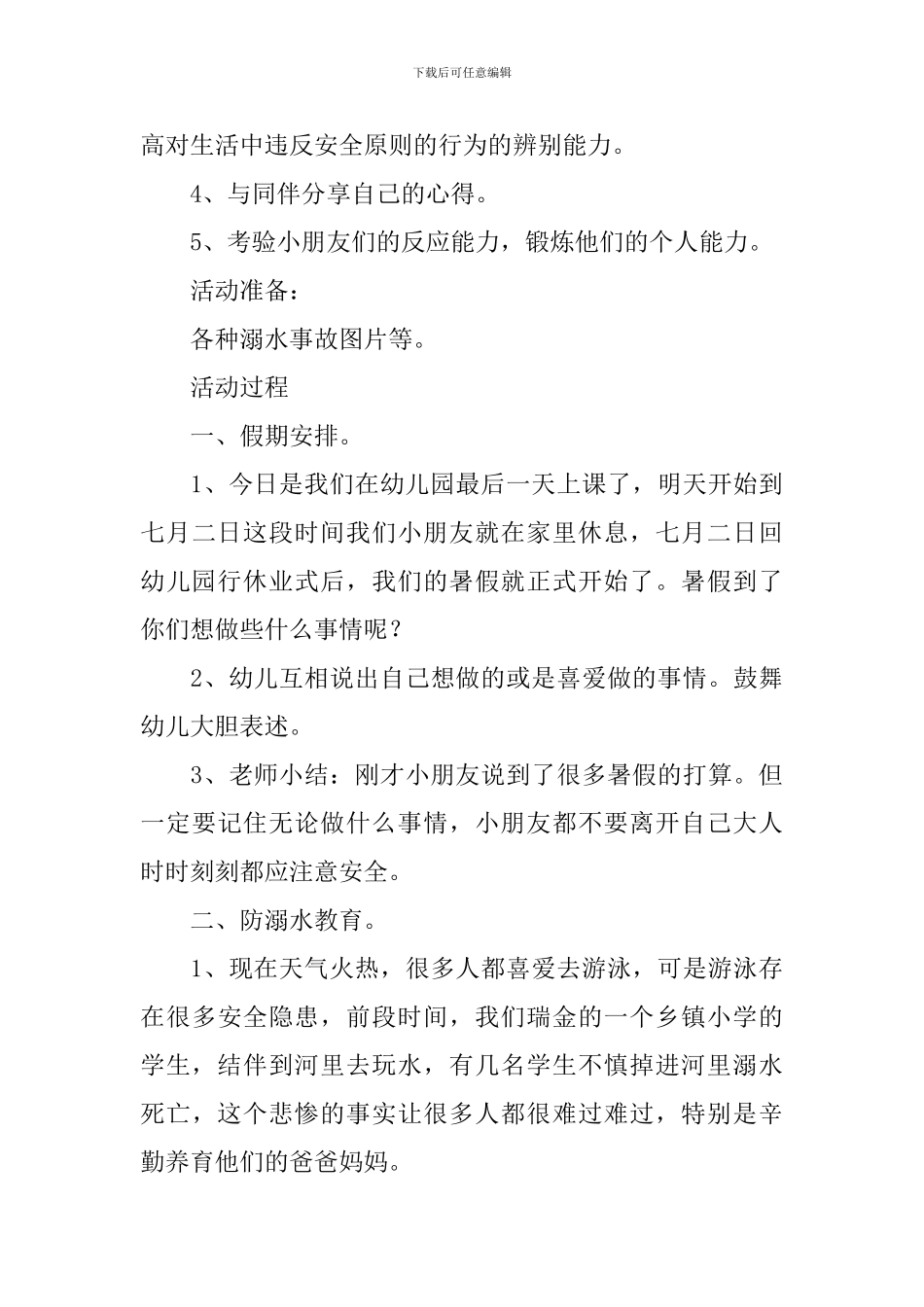 下载后可任意编辑

高对生活中违反安全原则的行为的辨别能力。

4、与同伴分享自己的心得。

5、考验小朋友们的反应能力，锻炼他们的个人能力。

活动准备：

各种溺水事故图片等。

活动过程

一、假期安排。

1、今日是我们在幼儿园最后一天上课了，明天开始到七月二日这段时间我们小朋友就在家里休息，七月二日回幼儿园行休业式后，我们的暑假就正式开始了。暑假到了你们想做些什么事情呢？

2、幼儿互相说出自己想做的或是喜爱做的事情。鼓舞幼儿大胆表述。

3、老师小结：刚才小朋友说到了很多暑假的打算。但一定要记住无论做什么事情，小朋友都不要离开自己大人时时刻刻都应注意安全。

二、防溺水教育。

1、现在天气火热，很多人都喜爱去游泳，可是游泳存在很多安全隐患，前段时间，我们瑞金的一个乡镇小学的学生，结伴到河里去玩水，有几名学生不慎掉进河里溺水死亡，这个悲惨的事实让很多人都很难过难过，特别是辛勤养育他们的爸爸妈妈。